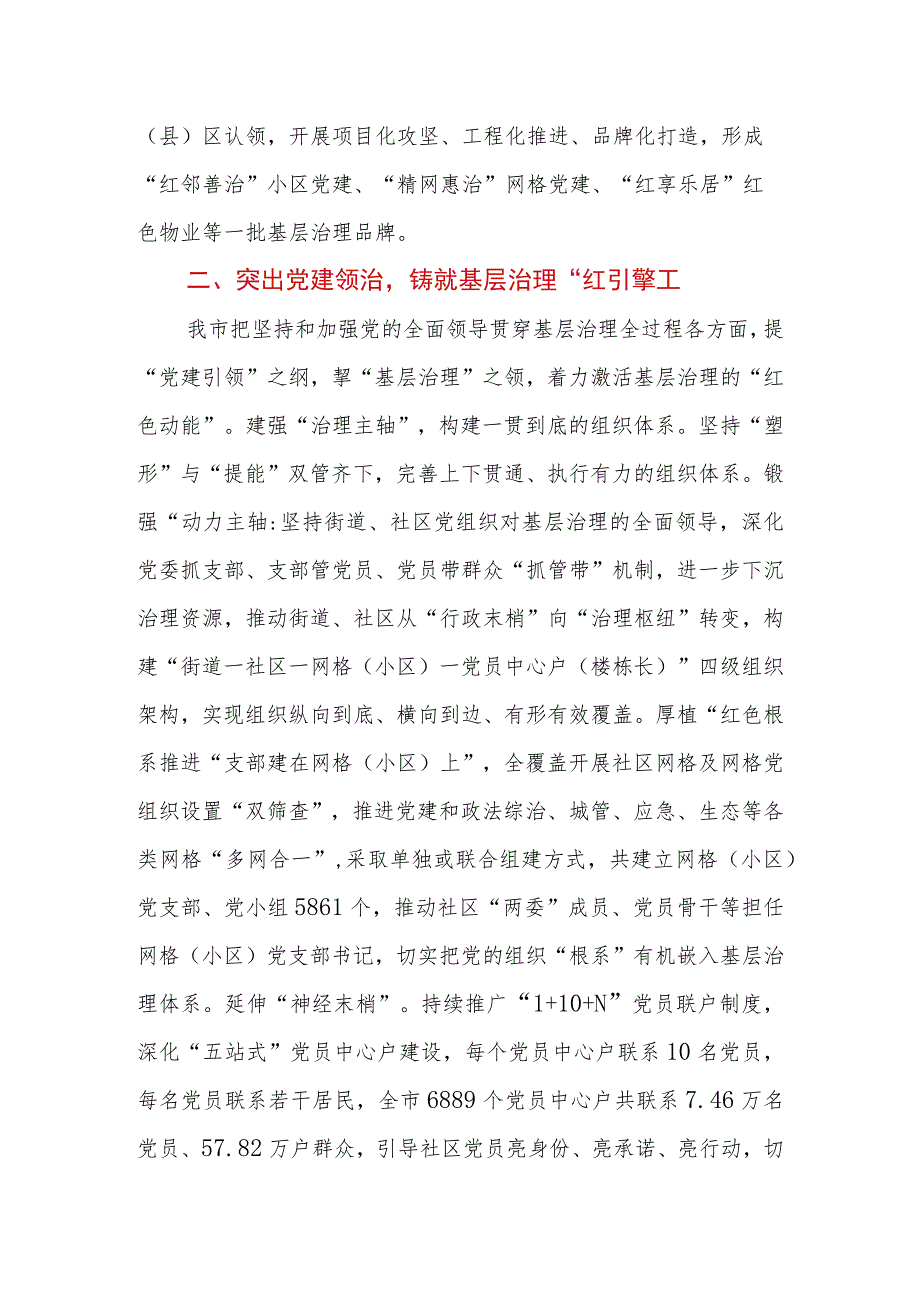 （县）区认领，开展项目化攻坚、工程化推进、品牌化打造，形成“红邻善治”小区党建、“精网惠治”网格党建、“红享乐居”红色物业等一批基层治理品牌。

二、突出党建领治，铸就基层治理“红引擎工

我市把坚持和加强党的全面领导贯穿基层治理全过程各方面，提“党建引领”之纲，挈“基层治理”之领，着力激活基层治理的“红色动能”。建强“治理主轴”，构建一贯到底的组织体系。坚持“塑形”与“提能”双管齐下，完善上下贯通、执行有力的组织体系。锻强“动力主轴:坚持街道、社区党组织对基层治理的全面领导，深化党委抓支部、支部管党员、党员带群众“抓管带”机制，进一步下沉治理资源，推动街道、社区从“行政末梢”向“治理枢纽”转变，构建“街道一社区一网格（小区）一党员中心户（楼栋长）”四级组织架构，实现组织纵向到底、横向到边、有形有效覆盖。厚植“红色根系推进“支部建在网格（小区）上”，全覆盖开展社区网格及网格党组织设置“双筛查”，推进党建和政法综治、城管、应急、生态等各类网格“多网合一”，采取单独或联合组建方式，共建立网格（小区）党支部、党小组5861个，推动社区“两委”成员、党员骨干等担任网格（小区）党支部书记，切实把党的组织“根系”有机嵌入基层治理体系。延伸“神经末梢”。持续推广“1+10+N”党员联户制度，深化“五站式”党员中心户建设，每个党员中心户联系10名党员，每名党员联系若干居民，全市6889个党员中心户共联系7.46万名党员、57.82万户群众，引导社区党员亮身份、亮承诺、亮行动，切